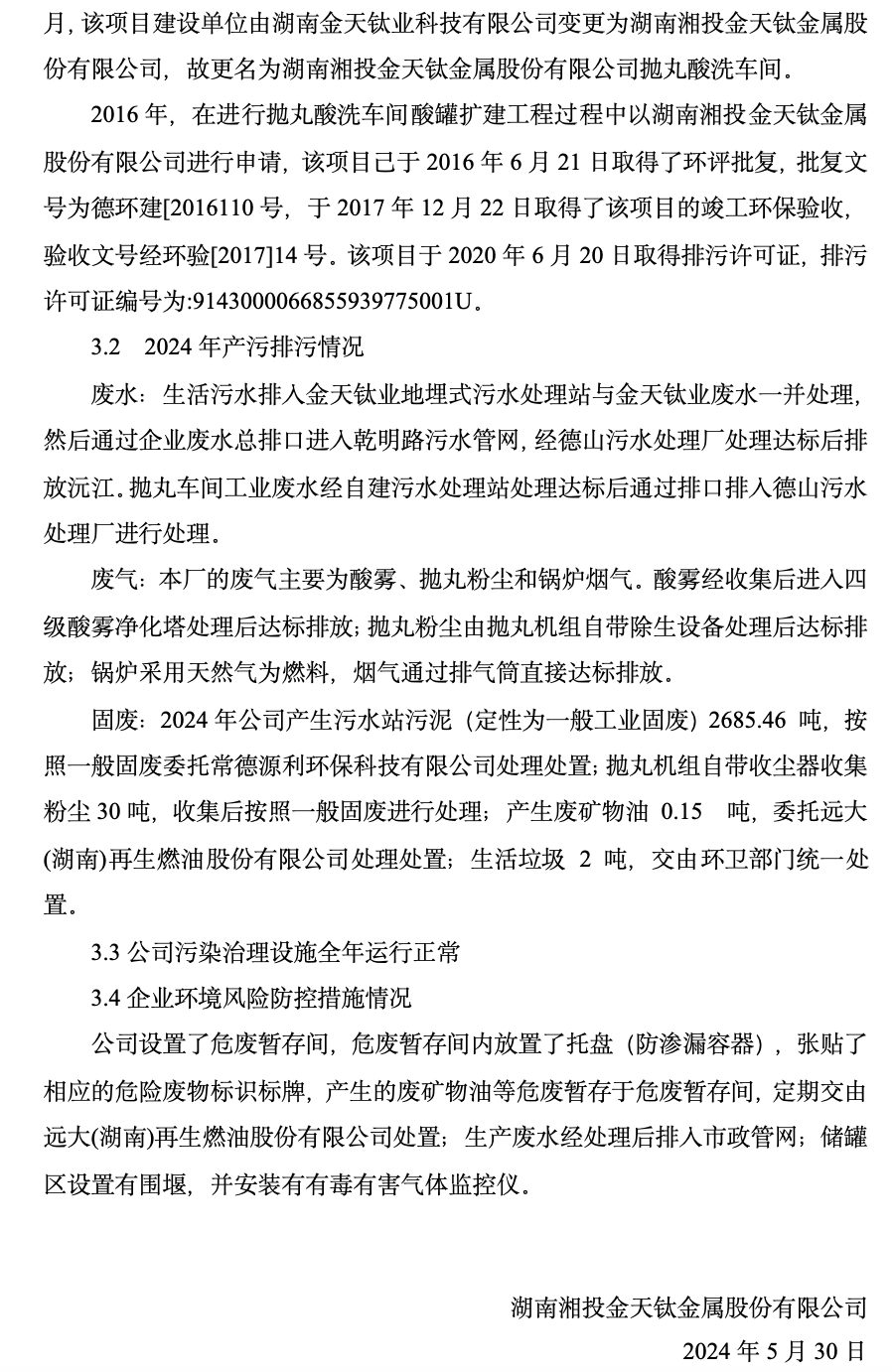 月，该项目建设单位由湖南金天钛业科技有限公司变更为湖南湘投金天钛金属股份有限公司，故更名为湖南湘投金天钛金属股份有限公司抛丸酸洗车间。

2016 年，在进行抛丸酸洗车间酸罐扩建工程过程中以湖南湘投金天钛金属股份有限公司进行申请，该项目已于 2016 年 6 月 21 日取得了环评批复，批复文号为德环建[2016110 号，于 2017 年 12 月 22 日取得了该项目的竣工环保验收，验收文号经环验[2017]14 号。该项目于 2020 年 6 月 20 日取得排污许可证，排污许可证编号为:91430000668559397750001U。

3.2　2024 年产污排污情况

废水：生活污水排入金天钛业地埋式污水处理站与金天钛业废水一并处理，然后通过企业废水总排口进入乾明路污水管网，经德山污水处理厂处理达标后排放沅江。抛丸车间工业废水经自建污水处理站处理达标后通过排口排入德山污水处理厂进行处理。

废气：本厂的废气主要为酸雾、抛丸粉尘和锅炉烟气。酸雾经收集后进入四级酸雾净化塔处理后达标排放；抛丸粉尘由抛丸机组自带除生设备处理后达标排放；锅炉采用天然气为燃料，烟气通过排气筒直接达标排放。

固废：2024 年公司产生污水站污泥（定性为一般工业固废）2685.46 吨，按照一般固废委托常德源利环保科技有限公司处理处置；抛丸机组自带收尘器收集粉尘 30 吨，收集后按照一般固废进行处理；产生废矿物油 0.15 吨，委托远大(湖南)再生燃油股份有限公司处理处置；生活垃圾 2 吨，交由环卫部门统一处置。

3.3 公司污染治理设施全年运行正常

3.4 企业环境风险防控措施情况

公司设置了危废暂存间，危废暂存间内放置了托盘（防渗漏容器），张贴了相应的危险废物标识标牌，产生的废矿物油等危废暂存于危废暂存间，定期交由远大(湖南)再生燃油股份有限公司处置；生产废水经处理后排入市政管网；储罐区设置有围堰，并安装有有毒有害气体监控仪。

湖南湘投金天钛金属股份有限公司

2024 年 5 月 30 日